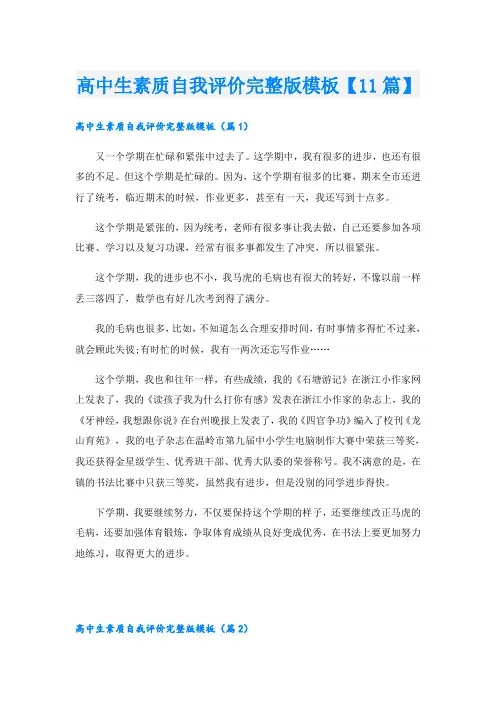 高中生素质自我评价完整版模板【11篇】

高中生素质自我评价完整版模板（篇1）

又一个学期在忙碌和紧张中过去了。这学期中，我有很多的进步，也还有很多的不足。但这个学期是忙碌的。因为，这个学期有很多的比赛，期末全市还进行了统考，临近期末的时候，作业更多，甚至有一天，我还写到十点多。

这个学期是紧张的，因为统考，老师有很多事让我去做，自己还要参加各项比赛、学习以及复习功课，经常有很多事都发生了冲突，所以很紧张。

这个学期，我的进步也不小，我马虎的毛病也有很大的转好，不像以前一样丢三落四了，数学也有好几次考到得了满分。

我的毛病也很多，比如，不知道怎么合理安排时间，有时事情多得忙不过来，就会顾此失彼;有时忙的时候，我有一两次还忘写作业……

这个学期，我也和往年一样，有些成绩，我的《石塘游记》在浙江小作家网上发表了，我的《读孩子我为什么打你有感》发表在浙江小作家的杂志上，我的《牙神经，我想跟你说》在台州晚报上发表了，我的《四官争功》编入了校刊《龙山育苑》，我的电子杂志在温岭市第九届中小学生电脑制作大赛中荣获三等奖，我还获得金星级学生、优秀班干部、优秀大队委的荣誉称号。我不满意的是，在镇的书法比赛中只获三等奖，虽然我有进步，但是没别的同学进步得快。

下学期，我要继续努力，不仅要保持这个学期的样子，还要继续改正马虎的毛病，还要加强体育锻炼，争取体育成绩从良好变成优秀，在书法上要更加努力地练习，取得更大的进步。

高中生素质自我评价完整版模板（篇2）